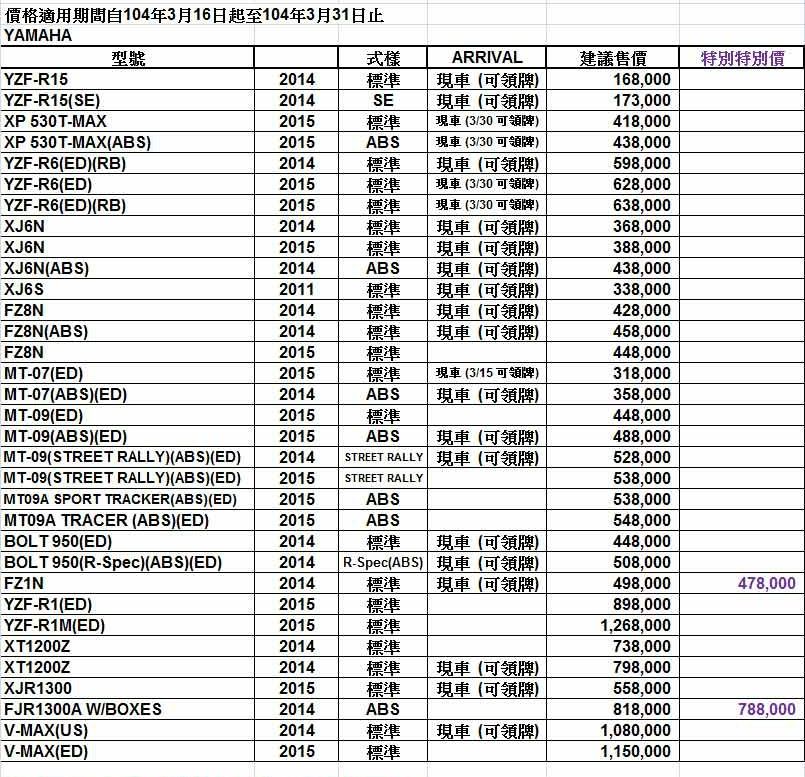 價格適用期間自104年3月16日起至104年3月31日止
YAMAHA

| 型號 | | 式樣 | ARRIVAL | 建議售價 | 特別特別價 |
|---|---|---|---|---|---|
| YZF-R15 | 2014 | 標準 | 現車 (可領牌) | 168,000 | |
| YZF-R15(SE) | 2014 | SE | 現車 (可領牌) | 173,000 | |
| XP 530T-MAX | 2015 | 標準 | 現車 (3/30 可領牌) | 418,000 | |
| XP 530T-MAX(ABS) | 2015 | ABS | 現車 (3/30 可領牌) | 438,000 | |
| YZF-R6(ED)(RB) | 2014 | 標準 | 現車 (可領牌) | 598,000 | |
| YZF-R6(ED) | 2015 | 標準 | 現車 (3/30 可領牌) | 628,000 | |
| YZF-R6(ED)(RB) | 2015 | 標準 | 現車 (3/30 可領牌) | 638,000 | |
| XJ6N | 2014 | 標準 | 現車 (可領牌) | 368,000 | |
| XJ6N | 2015 | 標準 | 現車 (可領牌) | 388,000 | |
| XJ6N(ABS) | 2014 | ABS | 現車 (可領牌) | 438,000 | |
| XJ6S | 2011 | 標準 | 現車 (可領牌) | 338,000 | |
| FZ8N | 2014 | 標準 | 現車 (可領牌) | 428,000 | |
| FZ8N(ABS) | 2014 | 標準 | 現車 (可領牌) | 458,000 | |
| FZ8N | 2015 | 標準 | | 448,000 | |
| MT-07(ED) | 2015 | 標準 | 現車 (3/15 可領牌) | 318,000 | |
| MT-07(ABS)(ED) | 2014 | ABS | 現車 (可領牌) | 358,000 | |
| MT-09(ED) | 2015 | 標準 | | 448,000 | |
| MT-09(ABS)(ED) | 2015 | ABS | 現車 (可領牌) | 488,000 | |
| MT-09(STREET RALLY)(ABS)(ED) | 2014 | STREET RALLY | 現車 (可領牌) | 528,000 | |
| MT-09(STREET RALLY)(ABS)(ED) | 2015 | STREET RALLY | | 538,000 | |
| MT09A SPORT TRACKER(ABS)(ED) | 2015 | ABS | | 538,000 | |
| MT09A TRACER (ABS)(ED) | 2015 | ABS | | 548,000 | |
| BOLT 950(ED) | 2014 | 標準 | 現車 (可領牌) | 448,000 | |
| BOLT 950(R-Spec)(ABS)(ED) | 2014 | R-Spec(ABS) | 現車 (可領牌) | 508,000 | |
| FZ1N | 2014 | 標準 | 現車 (可領牌) | 498,000 | 478,000 |
| YZF-R1(ED) | 2015 | 標準 | | 898,000 | |
| YZF-R1M(ED) | 2015 | 標準 | | 1,268,000 | |
| XT1200Z | 2014 | 標準 | | 738,000 | |
| XT1200Z | 2014 | 標準 | 現車 (可領牌) | 798,000 | |
| XJR1300 | 2015 | 標準 | 現車 (可領牌) | 558,000 | |
| FJR1300A W/BOXES | 2014 | ABS | | 818,000 | 788,000 |
| V-MAX(US) | 2014 | 標準 | 現車 (可領牌) | 1,080,000 | |
| V-MAX(ED) | 2015 | 標準 | | 1,150,000 | |